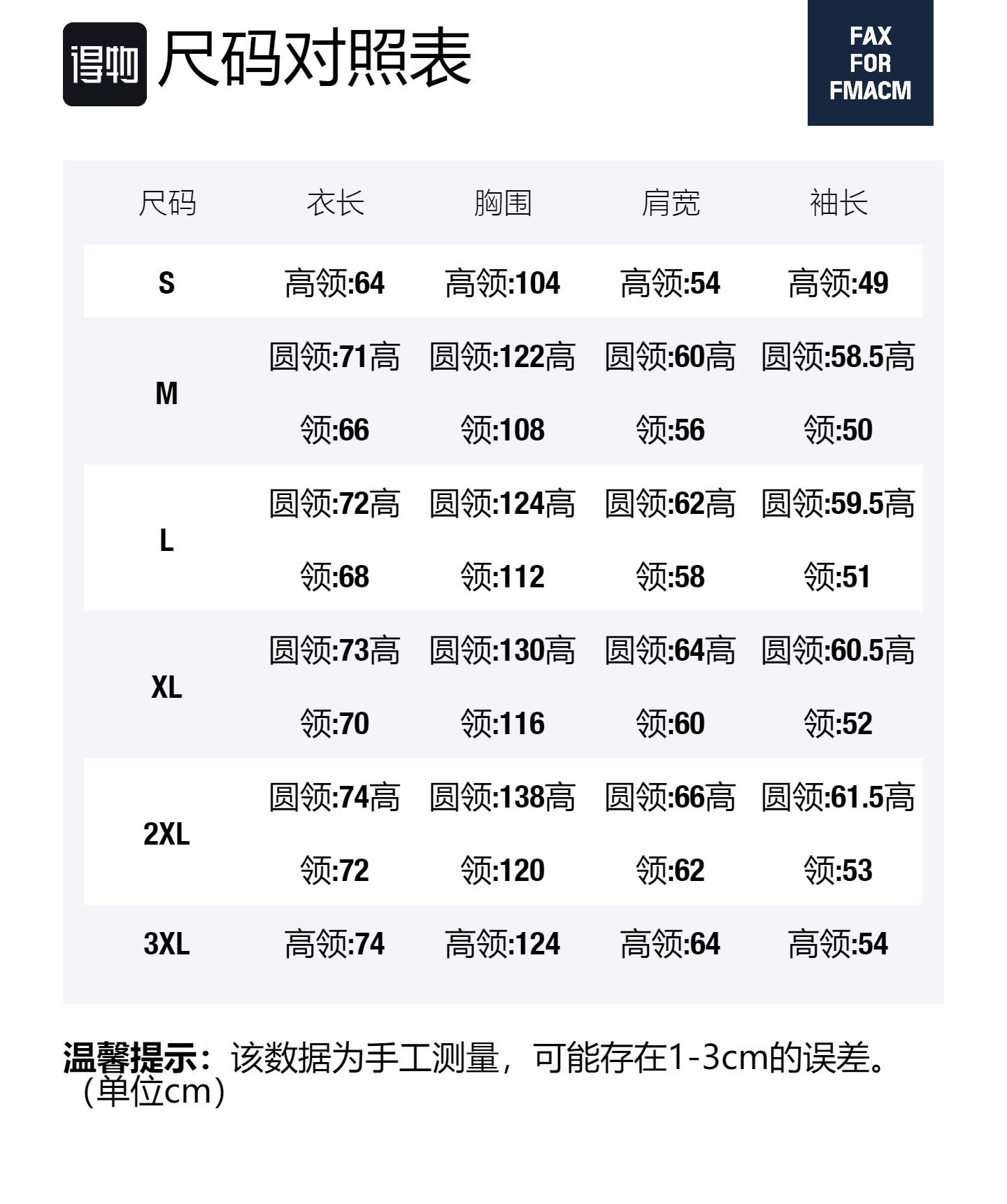 得物 尺码对照表

FAX
FOR
FMACM

| 尺码 | 衣长 | 胸围 | 肩宽 | 袖长 |
|---|---|---|---|---|
| S | 高领:64 | 高领:104 | 高领:54 | 高领:49 |
| M | 圆领:71高领:66 | 圆领:122高领:108 | 圆领:60高领:56 | 圆领:58.5高领:50 |
| L | 圆领:72高领:68 | 圆领:124高领:112 | 圆领:62高领:58 | 圆领:59.5高领:51 |
| XL | 圆领:73高领:70 | 圆领:130高领:116 | 圆领:64高领:60 | 圆领:60.5高领:52 |
| 2XL | 圆领:74高领:72 | 圆领:138高领:120 | 圆领:66高领:62 | 圆领:61.5高领:53 |
| 3XL | 高领:74 | 高领:124 | 高领:64 | 高领:54 |

温馨提示：该数据为手工测量，可能存在1-3cm的误差。（单位cm）